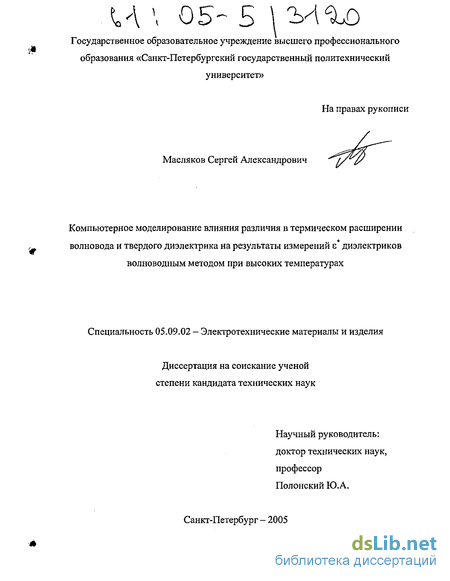 61: 05-5/3120

Государственное образовательное учреждение высшего профессионального образования «Санкт-Петербургский государственный политехнический университет»

На правах рукописи

Масляков Сергей Александрович

Компьютерное моделирование влияния различия в термическом расширении волновода и твердого диэлектрика на результаты измерений $\varepsilon^*$ диэлектриков волноводным методом при высоких температурах

Специальность 05.09.02 – Электротехнические материалы и изделия

Диссертация на соискание ученой степени кандидата технических наук

Научный руководитель:
доктор технических наук,
профессор
Полонский Ю.А.

Санкт-Петербург – 2005

dsLib.net
библиотека диссертаций